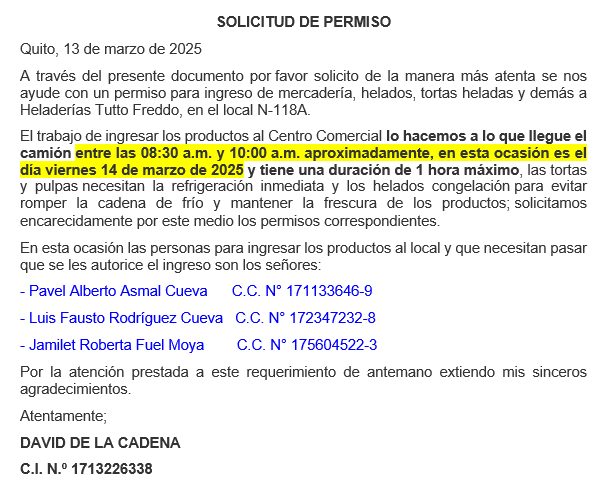 SOLICITUD DE PERMISO

Quito, 13 de marzo de 2025

A través del presente documento por favor solicito de la manera más atenta se nos ayude con un permiso para ingreso de mercadería, helados, tortas heladas y demás a Heladerías Tutto Freddo, en el local N-118A.

El trabajo de ingresar los productos al Centro Comercial lo hacemos a lo que llegue el camión entre las 08:30 a.m. y 10:00 a.m. aproximadamente, en esta ocasión es el día viernes 14 de marzo de 2025 y tiene una duración de 1 hora máximo, las tortas y pulpas necesitan la refrigeración inmediata y los helados congelación para evitar romper la cadena de frío y mantener la frescura de los productos; solicitamos encarecidamente por este medio los permisos correspondientes.

En esta ocasión las personas para ingresar los productos al local y que necesitan pasar que se les autorice el ingreso son los señores:

- Pavel Alberto Asmal Cueva C.C. N° 171133646-9

- Luis Fausto Rodríguez Cueva C.C. N° 172347232-8

- Jamilet Roberta Fuel Moya C.C. N° 175604522-3

Por la atención prestada a este requerimiento de antemano extiendo mis sinceros agradecimientos.

Atentamente;

DAVID DE LA CADENA

C.I. N.º 1713226338